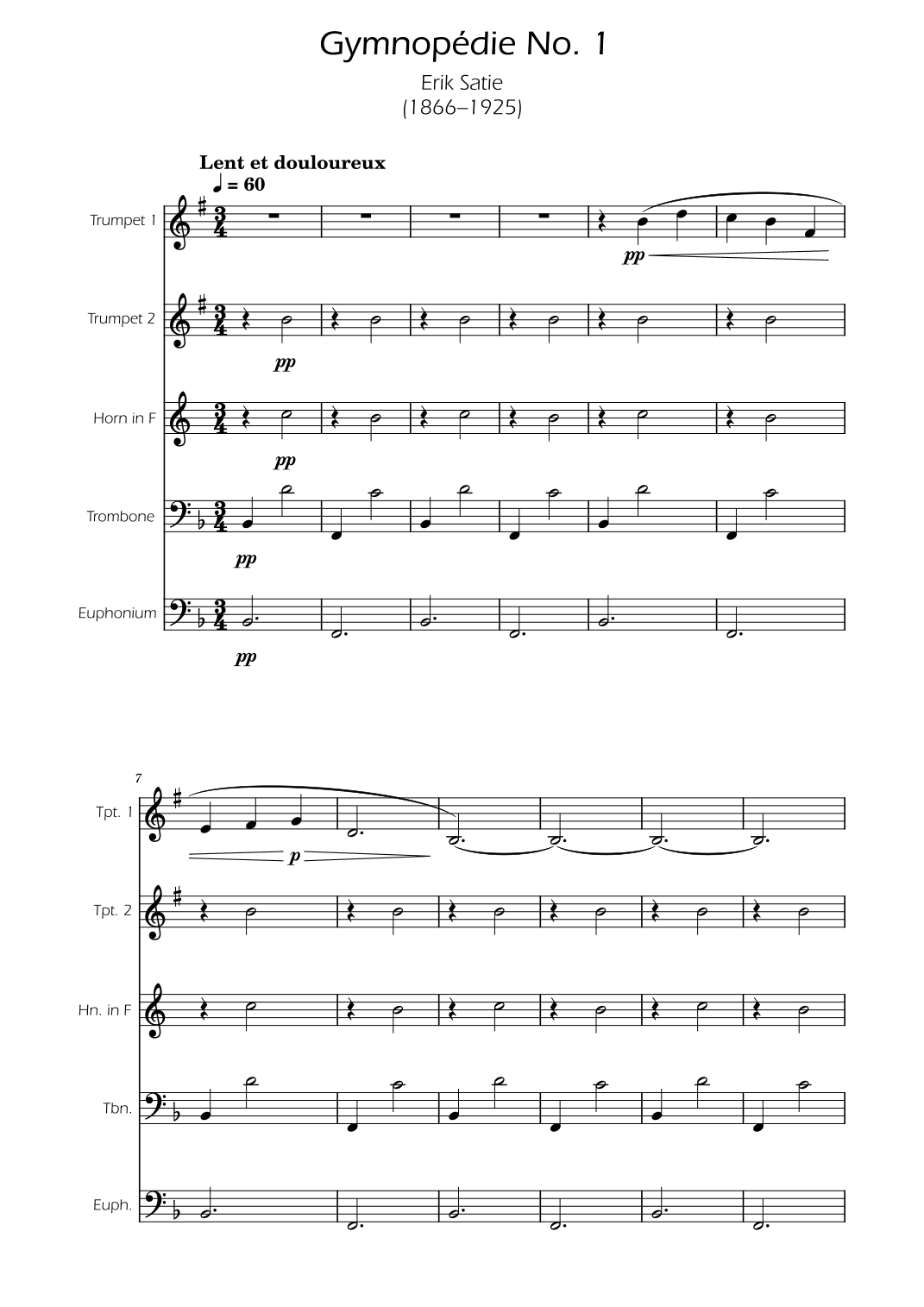 Gymnopédie No. 1

Erik Satie
(1866–1925)

Lent et douloureux
♩ = 60

Trumpet 1

pp

Trumpet 2

pp

Horn in F

pp

Trombone

pp

Euphonium

pp

7

Tpt. 1

p

Tpt. 2

Hn. in F

Tbn.

Euph.